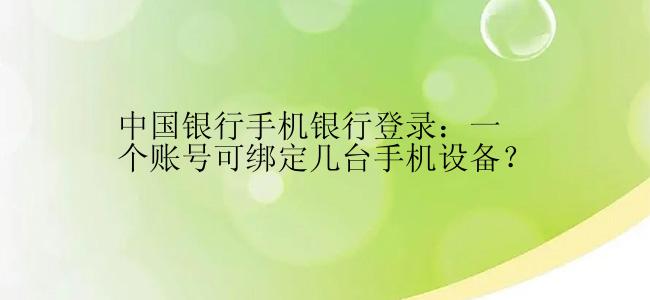 中国银行手机银行登录：一个账号可绑定几台手机设备？